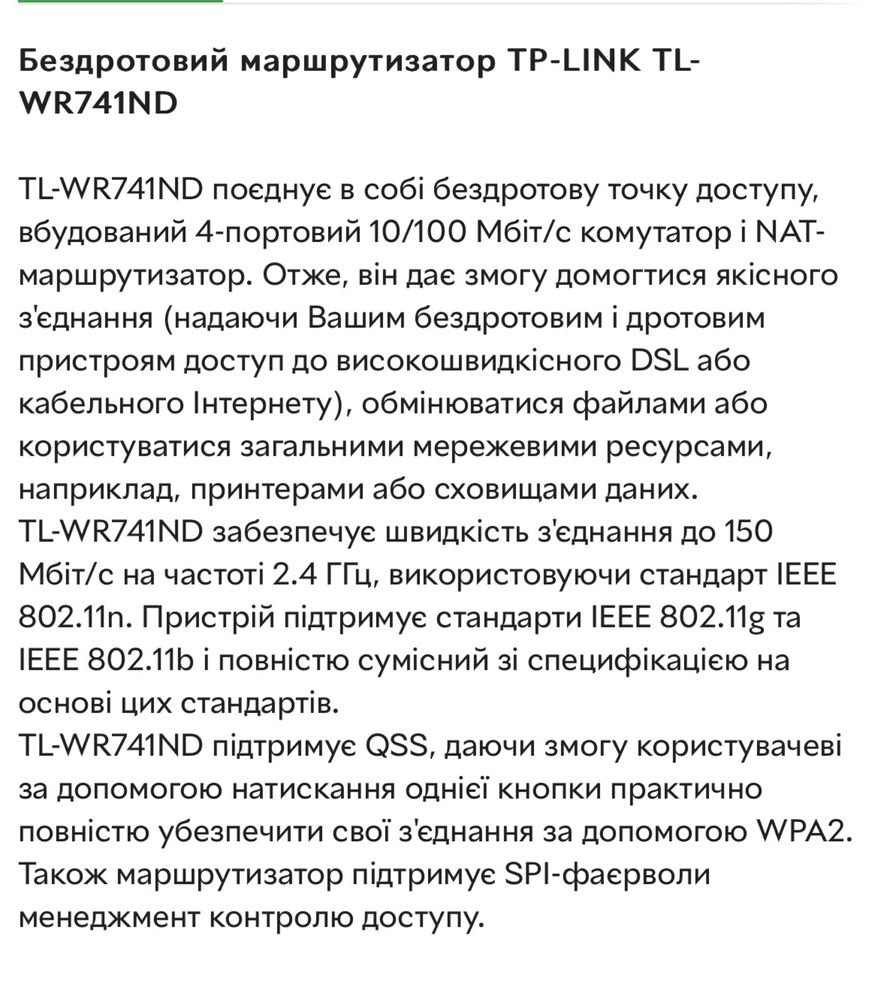 Бездротовий маршрутизатор TP-LINK TL-WR741ND

TL-WR741ND поєднує в собі бездротову точку доступу, вбудований 4-портовий 10/100 Мбіт/с комутатор і NAT-маршрутизатор. Отже, він дає змогу домогтися якісного з'єднання (надаючи Вашим бездротовим і дротовим пристроям доступ до високошвидкісного DSL або кабельного Інтернету), обмінюватися файлами або користуватися загальними мережевими ресурсами, наприклад, принтерами або сховищами даних.
TL-WR741ND забезпечує швидкість з'єднання до 150 Мбіт/с на частоті 2.4 ГГц, використовуючи стандарт IEEE 802.11n. Пристрій підтримує стандарти IEEE 802.11g та IEEE 802.11b і повністю сумісний зі специфікацією на основі цих стандартів.
TL-WR741ND підтримує QSS, даючи змогу користувачеві за допомогою натискання однієї кнопки практично повністю убезпечити свої з'єднання за допомогою WPA2. Також маршрутизатор підтримує SPI-фаєрволи менеджмент контролю доступу.